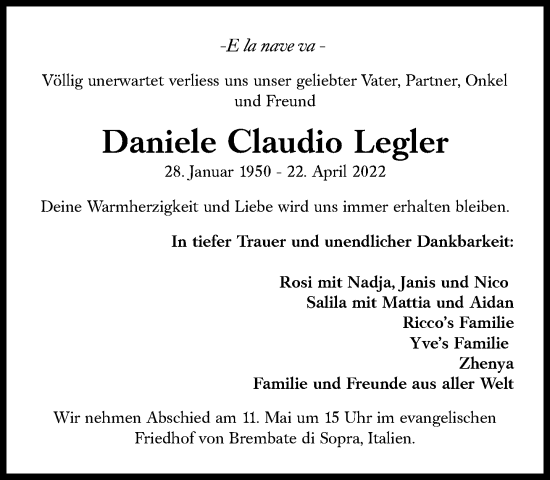 -E la nave va -

Völlig unerwartet verliess uns unser geliebter Vater, Partner, Onkel und Freund

Daniele Claudio Legler

28. Januar 1950 - 22. April 2022

Deine Warmherzigkeit und Liebe wird uns immer erhalten bleiben.

In tiefer Trauer und unendlicher Dankbarkeit:

Rosi mit Nadja, Janis und Nico
Salila mit Mattia und Aidan
Ricco's Familie
Yve's Familie
Zhenya
Familie und Freunde aus aller Welt

Wir nehmen Abschied am 11. Mai um 15 Uhr im evangelischen Friedhof von Brembate di Sopra, Italien.